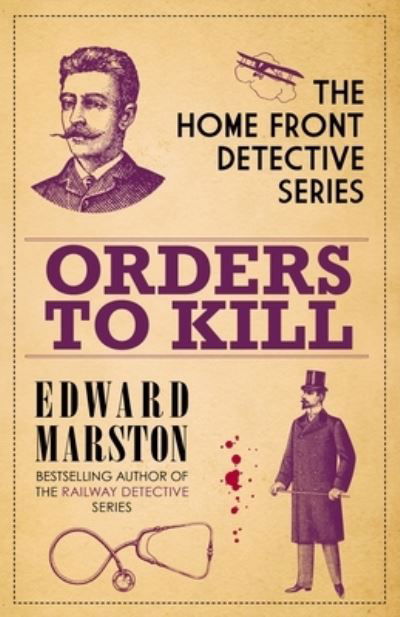 THE HOME FRONT DETECTIVE SERIES

ORDERS TO KILL

EDWARD MARSTON

BESTSELLING AUTHOR OF THE RAILWAY DETECTIVE SERIES